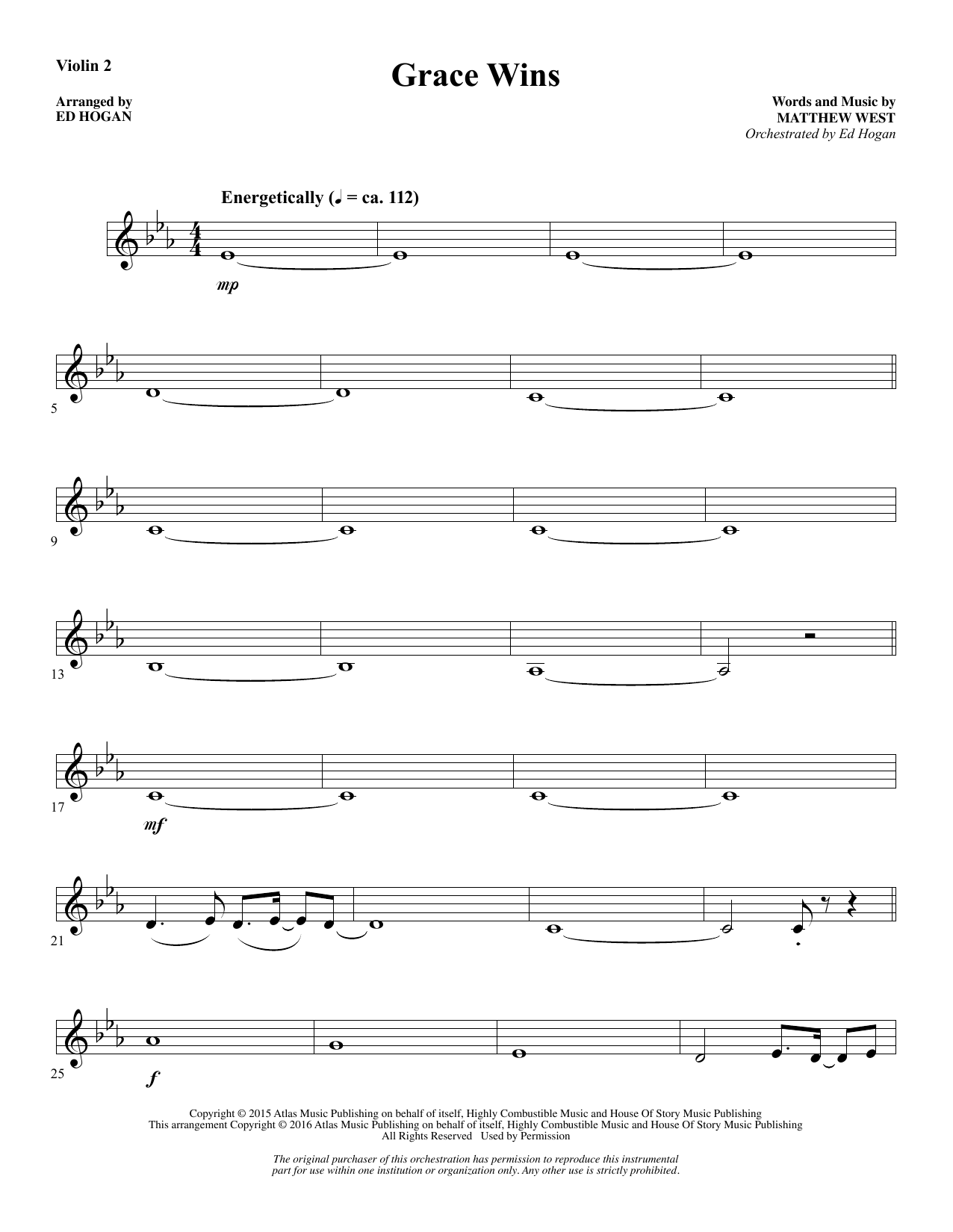 Violin 2

Grace Wins

Arranged by
ED HOGAN

Words and Music by
MATTHEW WEST
Orchestrated by Ed Hogan

Energetically (♩ = ca. 112)

mp

5

9

13

17

mf

21

25

f

Copyright © 2015 Atlas Music Publishing on behalf of itself, Highly Combustible Music and House Of Story Music Publishing
This arrangement Copyright © 2016 Atlas Music Publishing on behalf of itself, Highly Combustible Music and House Of Story Music Publishing
All Rights Reserved Used by Permission

The original purchaser of this orchestration has permission to reproduce this instrumental part for use within one institution or organization only. Any other use is strictly prohibited.